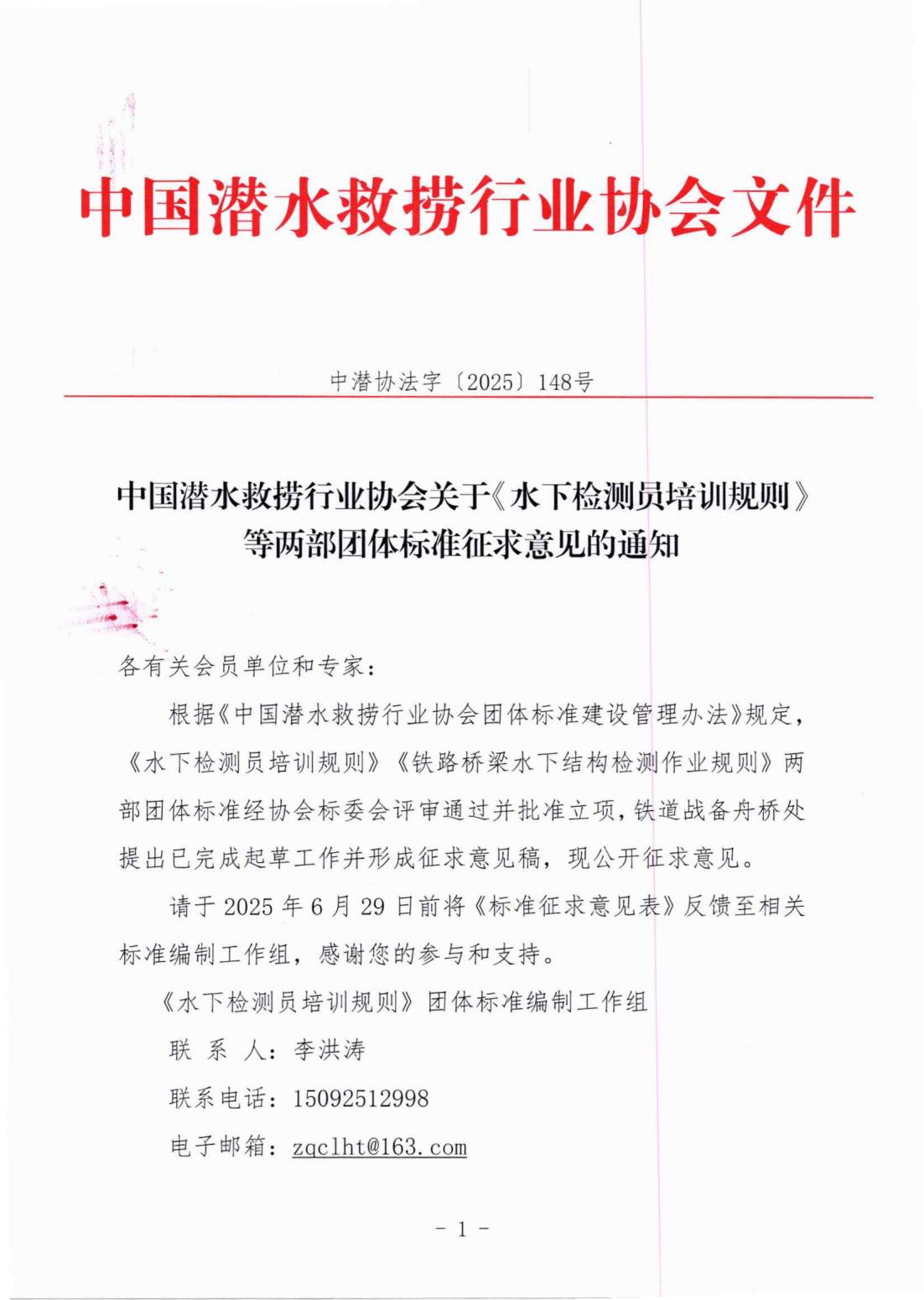 中国潜水救捞行业协会文件

中潜协法字〔2025〕148号

中国潜水救捞行业协会关于《水下检测员培训规则》等两部团体标准征求意见的通知

各有关会员单位和专家：

根据《中国潜水救捞行业协会团体标准建设管理办法》规定，《水下检测员培训规则》《铁路桥梁水下结构检测作业规则》两部团体标准经协会标委会评审通过并批准立项，铁道战备舟桥处提出已完成起草工作并形成征求意见稿，现公开征求意见。

请于 2025 年 6 月 29 日前将《标准征求意见表》反馈至相关标准编制工作组，感谢您的参与和支持。

《水下检测员培训规则》团体标准编制工作组

联 系 人：李洪涛

联系电话：15092512998

电子邮箱：zqclht@163.com

- 1 -